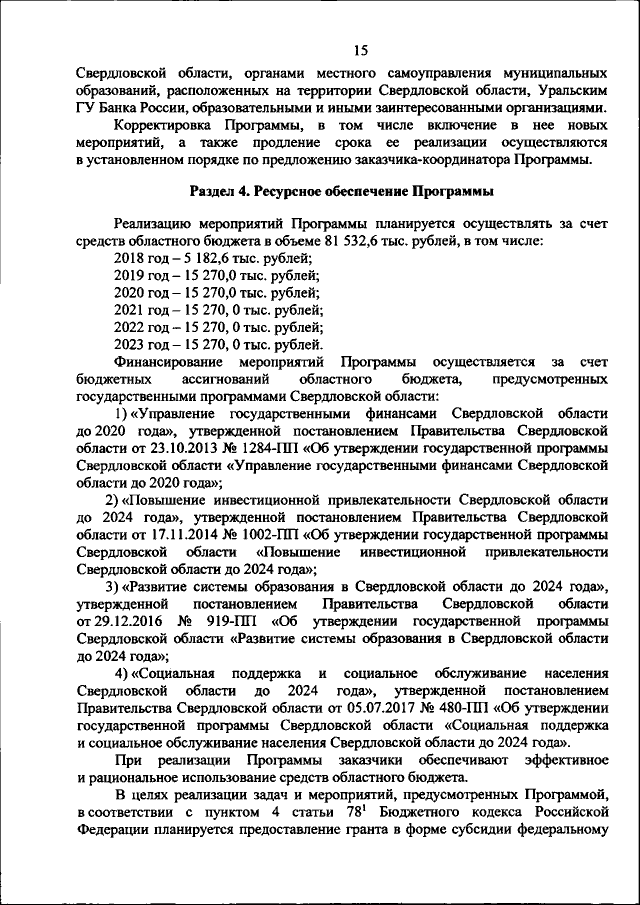 15

Свердловской области, органами местного самоуправления муниципальных образований, расположенных на территории Свердловской области, Уральским ГУ Банка России, образовательными и иными заинтересованными организациями.

Корректировка Программы, в том числе включение в нее новых мероприятий, а также продление срока ее реализации осуществляются в установленном порядке по предложению заказчика-координатора Программы.

Раздел 4. Ресурсное обеспечение Программы

Реализацию мероприятий Программы планируется осуществлять за счет средств областного бюджета в объеме 81 532,6 тыс. рублей, в том числе:
2018 год – 5 182,6 тыс. рублей;
2019 год – 15 270,0 тыс. рублей;
2020 год – 15 270,0 тыс. рублей;
2021 год – 15 270, 0 тыс. рублей;
2022 год – 15 270, 0 тыс. рублей;
2023 год – 15 270, 0 тыс. рублей.

Финансирование мероприятий Программы осуществляется за счет бюджетных ассигнований областного бюджета, предусмотренных государственными программами Свердловской области:

1) «Управление государственными финансами Свердловской области до 2020 года», утвержденной постановлением Правительства Свердловской области от 23.10.2013 № 1284-ПП «Об утверждении государственной программы Свердловской области «Управление государственными финансами Свердловской области до 2020 года»;

2) «Повышение инвестиционной привлекательности Свердловской области до 2024 года», утвержденной постановлением Правительства Свердловской области от 17.11.2014 № 1002-ПП «Об утверждении государственной программы Свердловской области «Повышение инвестиционной привлекательности Свердловской области до 2024 года»;

3) «Развитие системы образования в Свердловской области до 2024 года», утвержденной постановлением Правительства Свердловской области от 29.12.2016 № 919-ПП «Об утверждении государственной программы Свердловской области «Развитие системы образования в Свердловской области до 2024 года»;

4) «Социальная поддержка и социальное обслуживание населения Свердловской области до 2024 года», утвержденной постановлением Правительства Свердловской области от 05.07.2017 № 480-ПП «Об утверждении государственной программы Свердловской области «Социальная поддержка и социальное обслуживание населения Свердловской области до 2024 года».

При реализации Программы заказчики обеспечивают эффективное и рациональное использование средств областного бюджета.

В целях реализации задач и мероприятий, предусмотренных Программой, в соответствии с пунктом 4 статьи $78^1$ Бюджетного кодекса Российской Федерации планируется предоставление гранта в форме субсидии федеральному